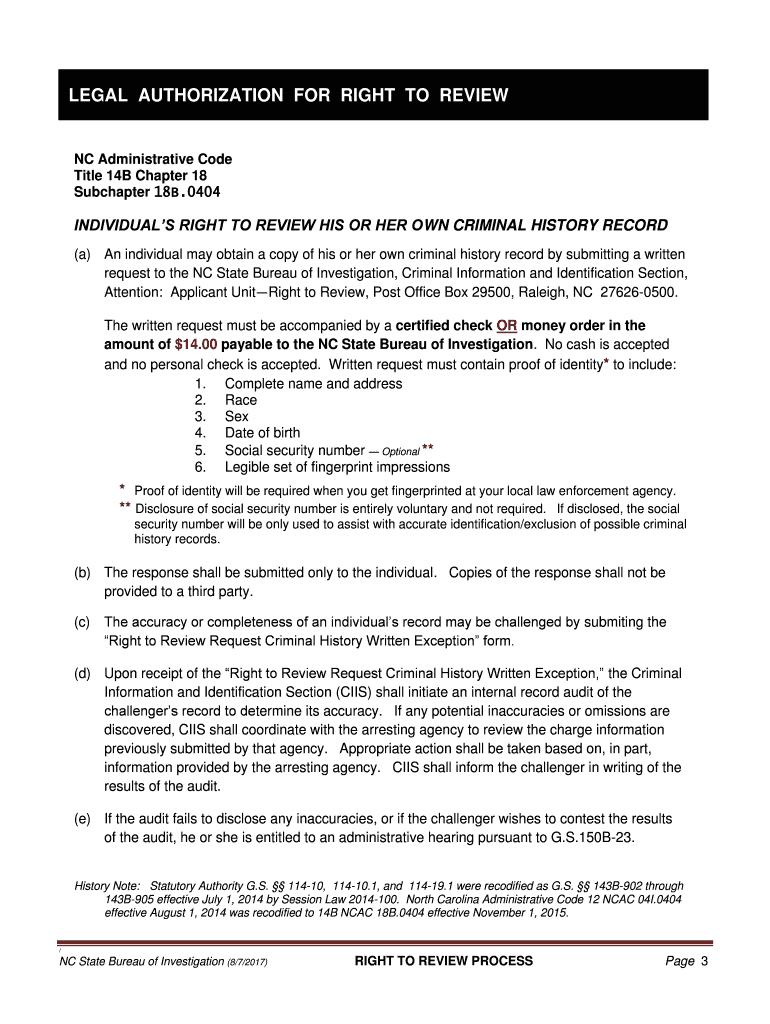 LEGAL AUTHORIZATION FOR RIGHT TO REVIEW

NC Administrative Code
Title 14B Chapter 18
Subchapter 18B.0404

INDIVIDUAL'S RIGHT TO REVIEW HIS OR HER OWN CRIMINAL HISTORY RECORD

(a) An individual may obtain a copy of his or her own criminal history record by submitting a written request to the NC State Bureau of Investigation, Criminal Information and Identification Section, Attention: Applicant Unit—Right to Review, Post Office Box 29500, Raleigh, NC 27626-0500.

The written request must be accompanied by a certified check OR money order in the amount of $14.00 payable to the NC State Bureau of Investigation. No cash is accepted and no personal check is accepted. Written request must contain proof of identity* to include:
1. Complete name and address
2. Race
3. Sex
4. Date of birth
5. Social security number — Optional **
6. Legible set of fingerprint impressions

* Proof of identity will be required when you get fingerprinted at your local law enforcement agency.
** Disclosure of social security number is entirely voluntary and not required. If disclosed, the social security number will be only used to assist with accurate identification/exclusion of possible criminal history records.

(b) The response shall be submitted only to the individual. Copies of the response shall not be provided to a third party.

(c) The accuracy or completeness of an individual's record may be challenged by submiting the "Right to Review Request Criminal History Written Exception" form.

(d) Upon receipt of the "Right to Review Request Criminal History Written Exception," the Criminal Information and Identification Section (CIIS) shall initiate an internal record audit of the challenger's record to determine its accuracy. If any potential inaccuracies or omissions are discovered, CIIS shall coordinate with the arresting agency to review the charge information previously submitted by that agency. Appropriate action shall be taken based on, in part, information provided by the arresting agency. CIIS shall inform the challenger in writing of the results of the audit.

(e) If the audit fails to disclose any inaccuracies, or if the challenger wishes to contest the results of the audit, he or she is entitled to an administrative hearing pursuant to G.S.150B-23.

History Note: Statutory Authority G.S. §§ 114-10, 114-10.1, and 114-19.1 were recodified as G.S. §§ 143B-902 through 143B-905 effective July 1, 2014 by Session Law 2014-100. North Carolina Administrative Code 12 NCAC 04I.0404 effective August 1, 2014 was recodified to 14B NCAC 18B.0404 effective November 1, 2015.

NC State Bureau of Investigation (8/7/2017) RIGHT TO REVIEW PROCESS Page 3